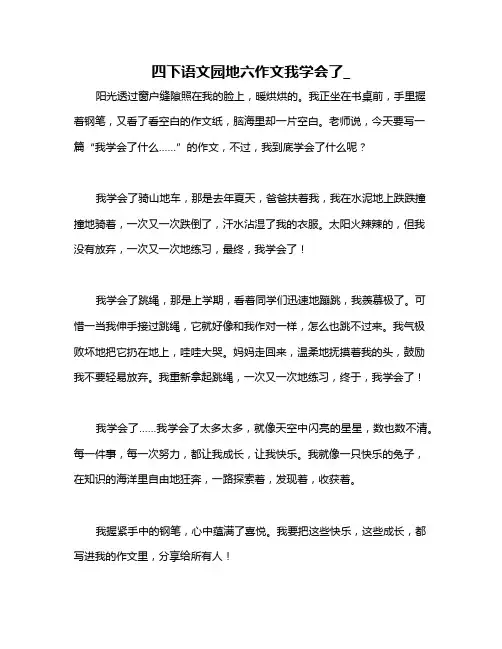 四下语文园地六作文我学会了_

阳光透过窗户缝隙照在我的脸上，暖烘烘的。我正坐在书桌前，手里握着钢笔，又看了看空白的作文纸，脑海里却一片空白。老师说，今天要写一篇“我学会了什么……”的作文，不过，我到底学会了什么呢？

我学会了骑山地车，那是去年夏天，爸爸扶着我，我在水泥地上跌跌撞撞地骑着，一次又一次跌倒了，汗水沾湿了我的衣服。太阳火辣辣的，但我没有放弃，一次又一次地练习，最终，我学会了！

我学会了跳绳，那是上学期，看着同学们迅速地蹦跳，我羡慕极了。可惜一当我伸手接过跳绳，它就好像和我作对一样，怎么也跳不过来。我气极败坏地把它扔在地上，哇哇大哭。妈妈走回来，温柔地抚摸着我的头，鼓励我不要轻易放弃。我重新拿起跳绳，一次又一次地练习，终于，我学会了！

我学会了……我学会了太多太多，就像天空中闪亮的星星，数也数不清。每一件事，每一次努力，都让我成长，让我快乐。我就像一只快乐的兔子，在知识的海洋里自由地狂奔，一路探索着，发现着，收获着。

我握紧手中的钢笔，心中蕴满了喜悦。我要把这些快乐，这些成长，都写进我的作文里，分享给所有人！